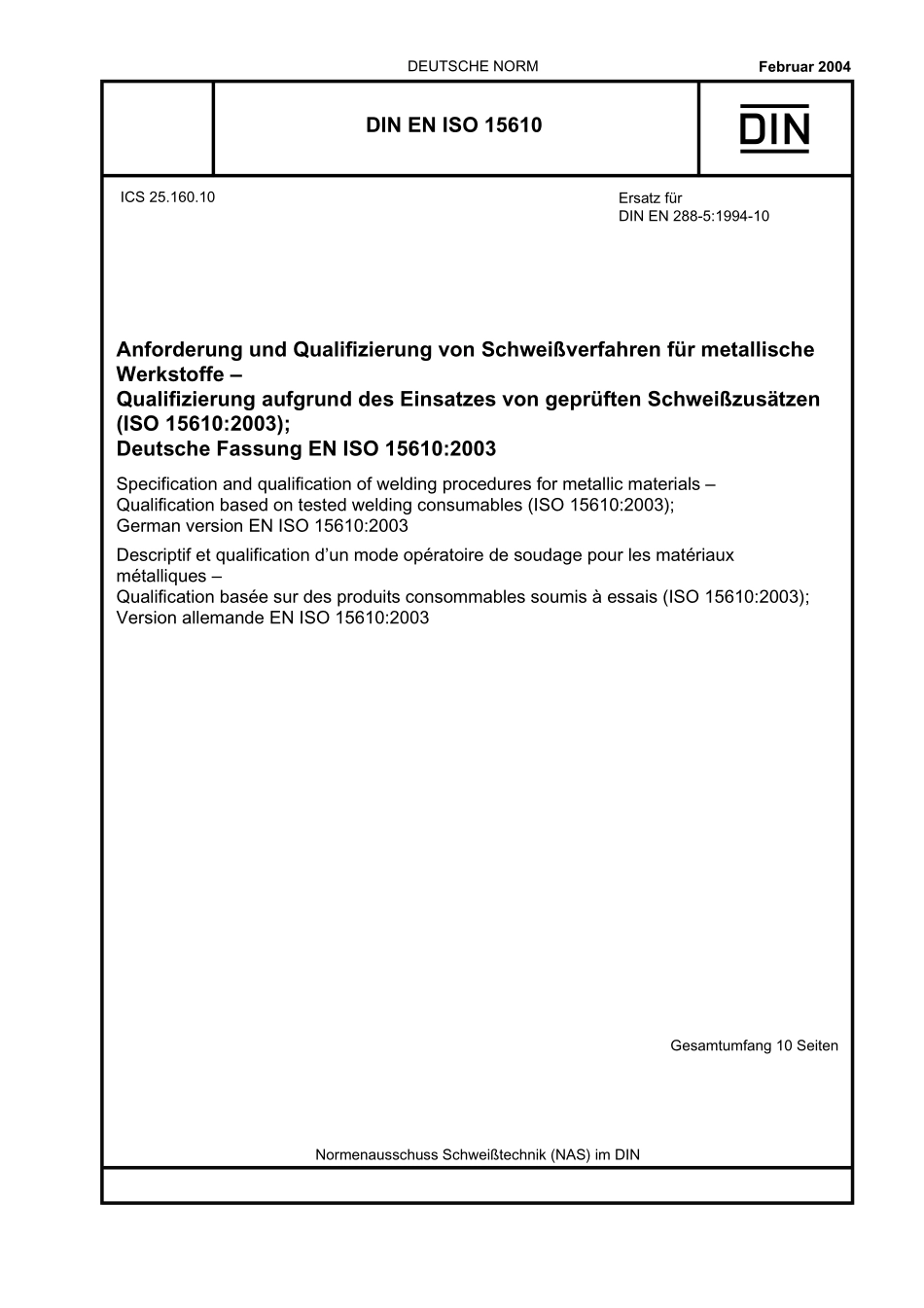 DEUTSCHE NORM

Februar 2004

DIN EN ISO 15610

DIN

ICS 25.160.10

Ersatz für
DIN EN 288-5:1994-10

Anforderung und Qualifizierung von Schweißverfahren für metallische Werkstoffe –
Qualifizierung aufgrund des Einsatzes von geprüften Schweißzusätzen (ISO 15610:2003);
Deutsche Fassung EN ISO 15610:2003

Specification and qualification of welding procedures for metallic materials –
Qualification based on tested welding consumables (ISO 15610:2003);
German version EN ISO 15610:2003

Descriptif et qualification d'un mode opératoire de soudage pour les matériaux métalliques –
Qualification basée sur des produits consommables soumis à essais (ISO 15610:2003);
Version allemande EN ISO 15610:2003

Gesamtumfang 10 Seiten

Normenausschuss Schweißtechnik (NAS) im DIN